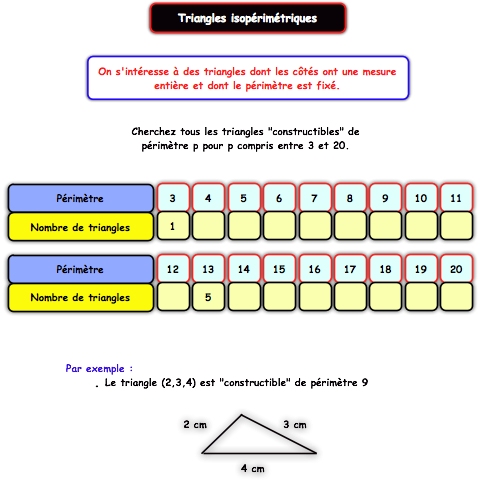 Triangles isopérimétriques

On s'intéresse à des triangles dont les côtés ont une mesure entière et dont le périmètre est fixé.

Cherchez tous les triangles "constructibles" de périmètre p pour p compris entre 3 et 20.

| Périmètre | 3 | 4 | 5 | 6 | 7 | 8 | 9 | 10 | 11 |
|---|---|---|---|---|---|---|---|---|---|
| Nombre de triangles | 1 | | | | | | | | |

| Périmètre | 12 | 13 | 14 | 15 | 16 | 17 | 18 | 19 | 20 |
|---|---|---|---|---|---|---|---|---|---|
| Nombre de triangles | | 5 | | | | | | | |

Par exemple :
. Le triangle (2,3,4) est "constructible" de périmètre 9

2 cm
3 cm
4 cm